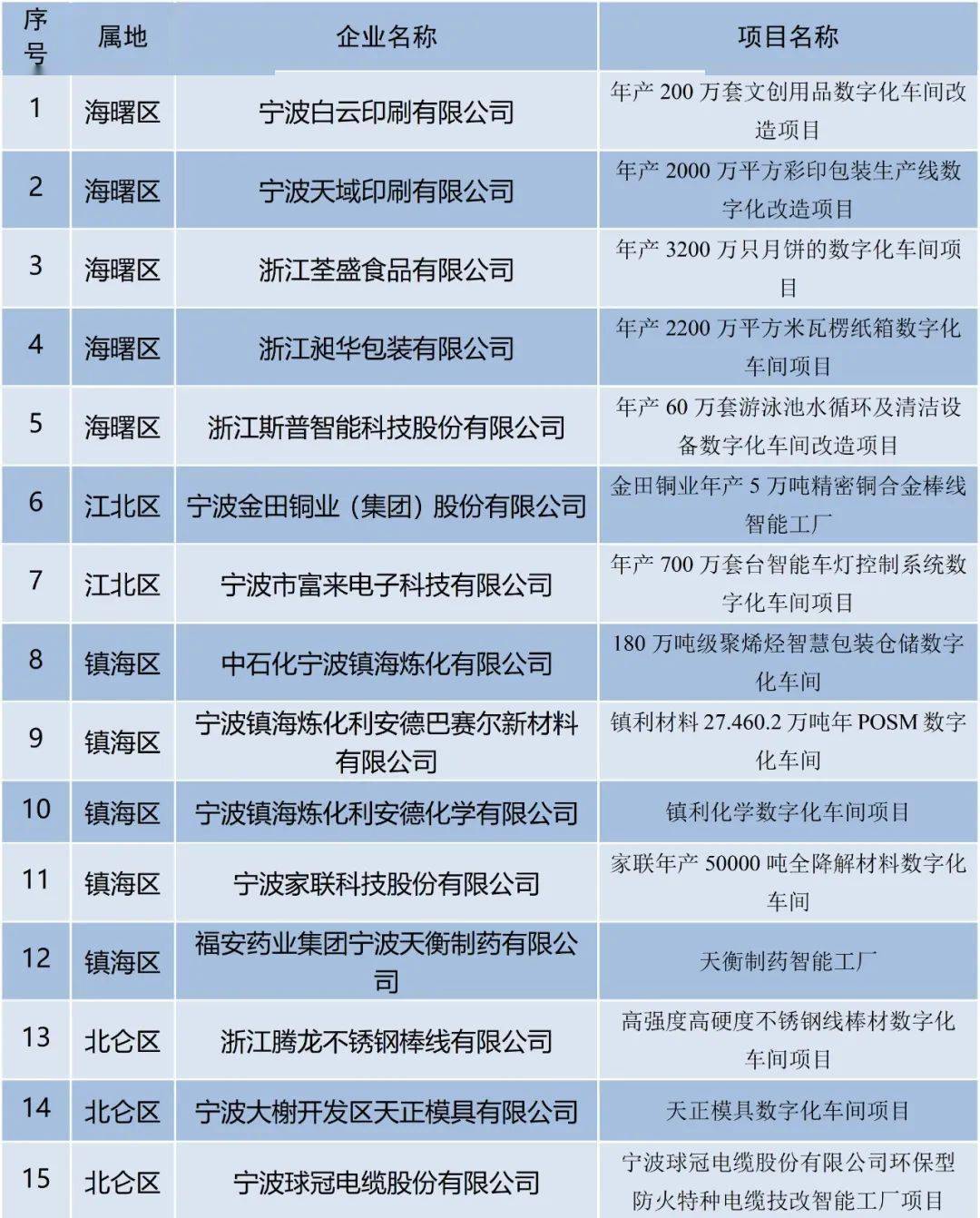 | 序号 | 属地 | 企业名称 | 项目名称 |
|---|---|---|---|
| 1 | 海曙区 | 宁波白云印刷有限公司 | 年产 200 万套文创用品数字化车间改造项目 |
| 2 | 海曙区 | 宁波天域印刷有限公司 | 年产 2000 万平方彩印包装生产线数字化改造项目 |
| 3 | 海曙区 | 浙江荃盛食品有限公司 | 年产 3200 万只月饼的数字化车间项目 |
| 4 | 海曙区 | 浙江昶华包装有限公司 | 年产 2200 万平方米瓦楞纸箱数字化车间项目 |
| 5 | 海曙区 | 浙江斯普智能科技股份有限公司 | 年产 60 万套游泳池水循环及清洁设备数字化车间改造项目 |
| 6 | 江北区 | 宁波金田铜业（集团）股份有限公司 | 金田铜业年产 5 万吨精密铜合金棒线智能工厂 |
| 7 | 江北区 | 宁波市富来电子科技有限公司 | 年产 700 万套台智能车灯控制系统数字化车间项目 |
| 8 | 镇海区 | 中石化宁波镇海炼化有限公司 | 180 万吨级聚烯烃智慧包装仓储数字化车间 |
| 9 | 镇海区 | 宁波镇海炼化利安德巴赛尔新材料有限公司 | 镇利材料 27.460.2 万吨年 POSM 数字化车间 |
| 10 | 镇海区 | 宁波镇海炼化利安德化学有限公司 | 镇利化学数字化车间项目 |
| 11 | 镇海区 | 宁波家联科技股份有限公司 | 家联年产 50000 吨全降解材料数字化车间 |
| 12 | 镇海区 | 福安药业集团宁波天衡制药有限公司 | 天衡制药智能工厂 |
| 13 | 北仑区 | 浙江腾龙不锈钢棒线有限公司 | 高强度高硬度不锈钢线棒材数字化车间项目 |
| 14 | 北仑区 | 宁波大榭开发区天正模具有限公司 | 天正模具数字化车间项目 |
| 15 | 北仑区 | 宁波球冠电缆股份有限公司 | 宁波球冠电缆股份有限公司环保型防火特种电缆技改智能工厂项目 |